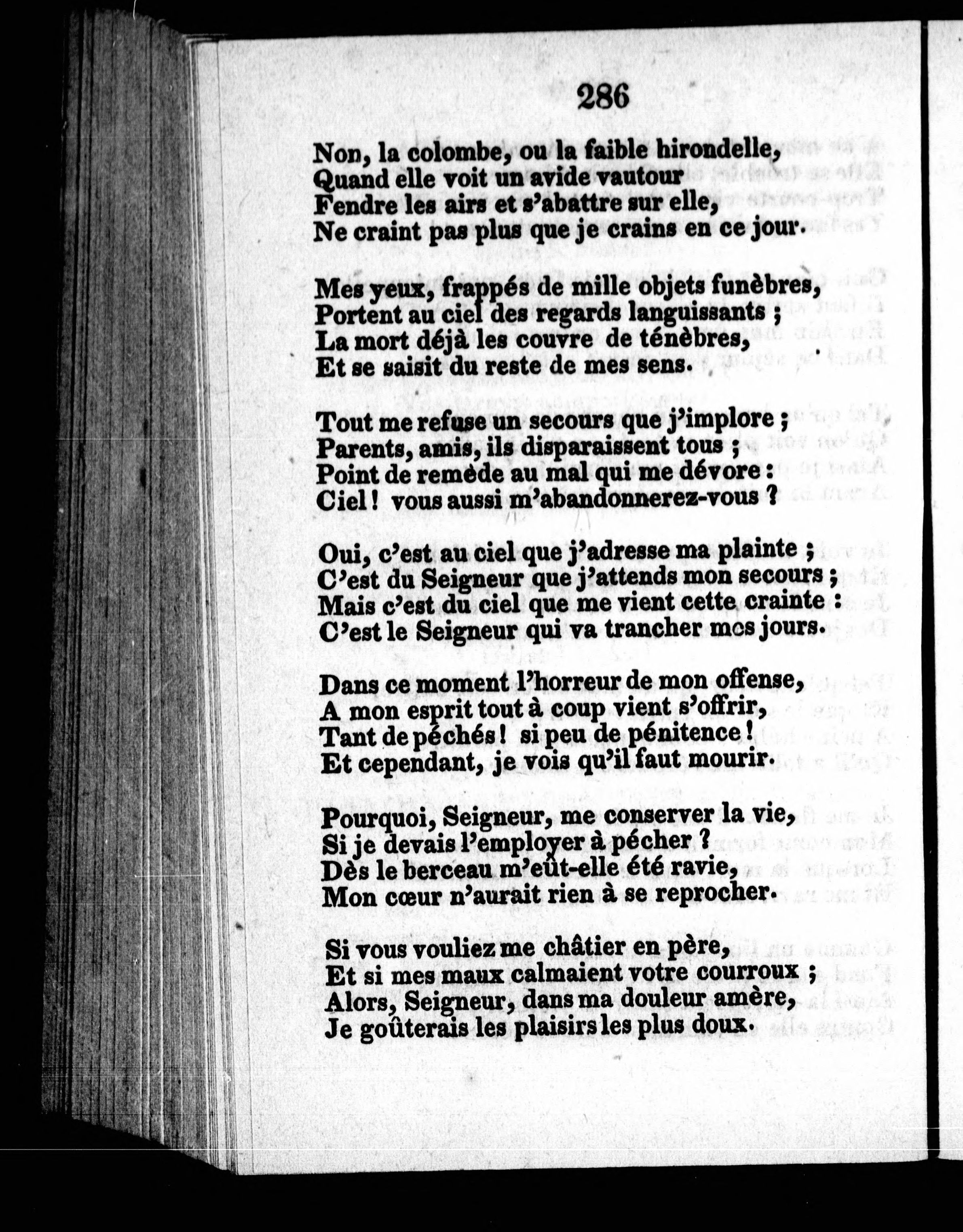 286

Non, la colombe, ou la faible hirondelle,
Quand elle voit un avide vautour
Fendre les airs et s'abattre sur elle,
Ne craint pas plus que je crains en ce jour.

Mes yeux, frappés de mille objets funèbres,
Portent au ciel des regards languissants ;
La mort déjà les couvre de ténèbres,
Et se saisit du reste de mes sens.

Tout me refuse un secours que j'implore ;
Parents, amis, ils disparaissent tous ;
Point de remède au mal qui me dévore :
Ciel ! vous aussi m'abandonnerez-vous ?

Oui, c'est au ciel que j'adresse ma plainte ;
C'est du Seigneur que j'attends mon secours ;
Mais c'est du ciel que me vient cette crainte :
C'est le Seigneur qui va trancher mes jours.

Dans ce moment l'horreur de mon offense,
A mon esprit tout à coup vient s'offrir,
Tant de péchés ! si peu de pénitence !
Et cependant, je vois qu'il faut mourir.

Pourquoi, Seigneur, me conserver la vie,
Si je devais l'employer à pécher ?
Dès le berceau m'eût-elle été ravie,
Mon cœur n'aurait rien à se reprocher.

Si vous vouliez me châtier en père,
Et si mes maux calmaient votre courroux ;
Alors, Seigneur, dans ma douleur amère,
Je goûterais les plaisirs les plus doux.